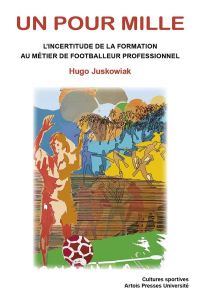 UN POUR MILLE

L'INCERTITUDE DE LA FORMATION AU MÉTIER DE FOOTBALLEUR PROFESSIONNEL

Hugo Juskowiak

Cultures sportives
Artois Presses Université